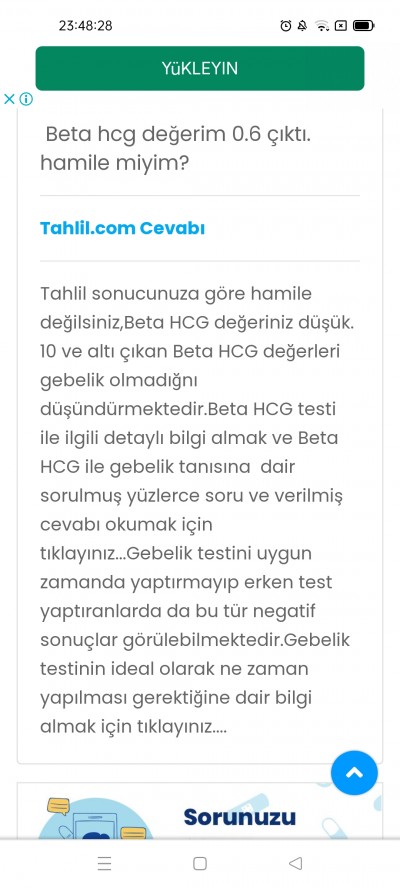 23:48:28

YüKLEYIN

Beta hcg değerim 0.6 çıktı. hamile miyim?

Tahlil.com Cevabı

Tahlil sonucunuza göre hamile değilsiniz,Beta HCG değeriniz düşük. 10 ve altı çıkan Beta HCG değerleri gebelik olmadığnı düşündürmektedir.Beta HCG testi ile ilgili detaylı bilgi almak ve Beta HCG ile gebelik tanısına dair sorulmuş yüzlerce soru ve verilmiş cevabı okumak için tıklayınız...Gebelik testini uygun zamanda yaptırmayıp erken test yaptıranlarda da bu tür negatif sonuçlar görülebilmektedir.Gebelik testinin ideal olarak ne zaman yapılması gerektiğine dair bilgi almak için tıklayınız....

Sorunuzu